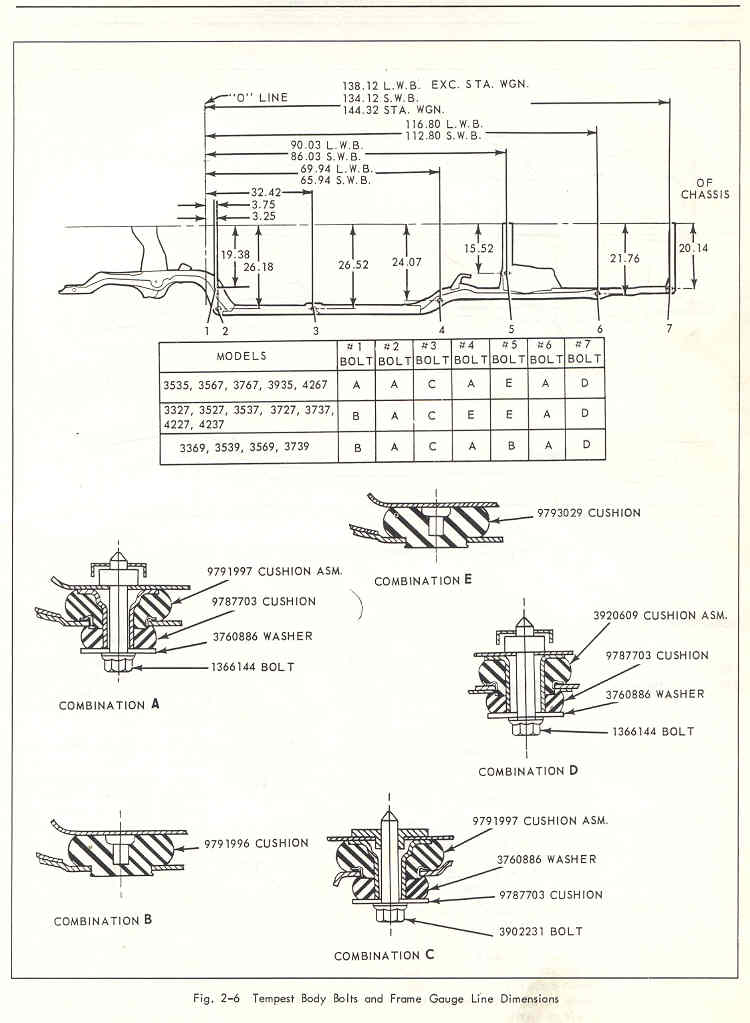 "O" LINE

138.12 L.W.B. EXC. STA. WGN.
134.12 S.W.B.
144.32 STA. WGN.

116.80 L.W.B.
112.80 S.W.B.

90.03 L.W.B.
86.03 S.W.B.

69.94 L.W.B.
65.94 S.W.B.

32.42
3.75
3.25

OF CHASSIS

19.38
26.18
26.52
24.07
15.52
21.76
20.14

1 2 3 4 5 6 7

| MODELS | #1 BOLT | #2 BOLT | #3 BOLT | #4 BOLT | #5 BOLT | #6 BOLT | #7 BOLT |
|---|---|---|---|---|---|---|---|
| 3535, 3567, 3767, 3935, 4267 | A | A | C | A | E | A | D |
| 3327, 3527, 3537, 3727, 3737, 4227, 4237 | B | A | C | E | E | A | D |
| 3369, 3539, 3569, 3739 | B | A | C | A | B | A | D |

9793029 CUSHION

COMBINATION E

9791997 CUSHION ASM.
9787703 CUSHION
3760886 WASHER
1366144 BOLT

COMBINATION A

3920609 CUSHION ASM.
9787703 CUSHION
3760886 WASHER
1366144 BOLT

COMBINATION D

9791996 CUSHION

COMBINATION B

9791997 CUSHION ASM.
3760886 WASHER
9787703 CUSHION
3902231 BOLT

COMBINATION C

Fig. 2-6 Tempest Body Bolts and Frame Gauge Line Dimensions